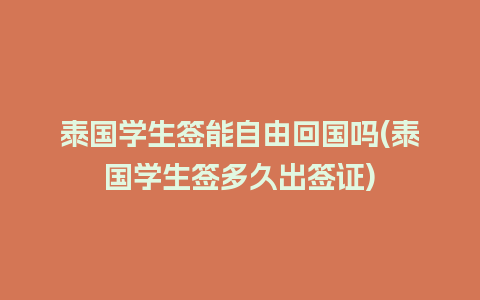 泰国学生签能自由回国吗(泰国学生签多久出签证)